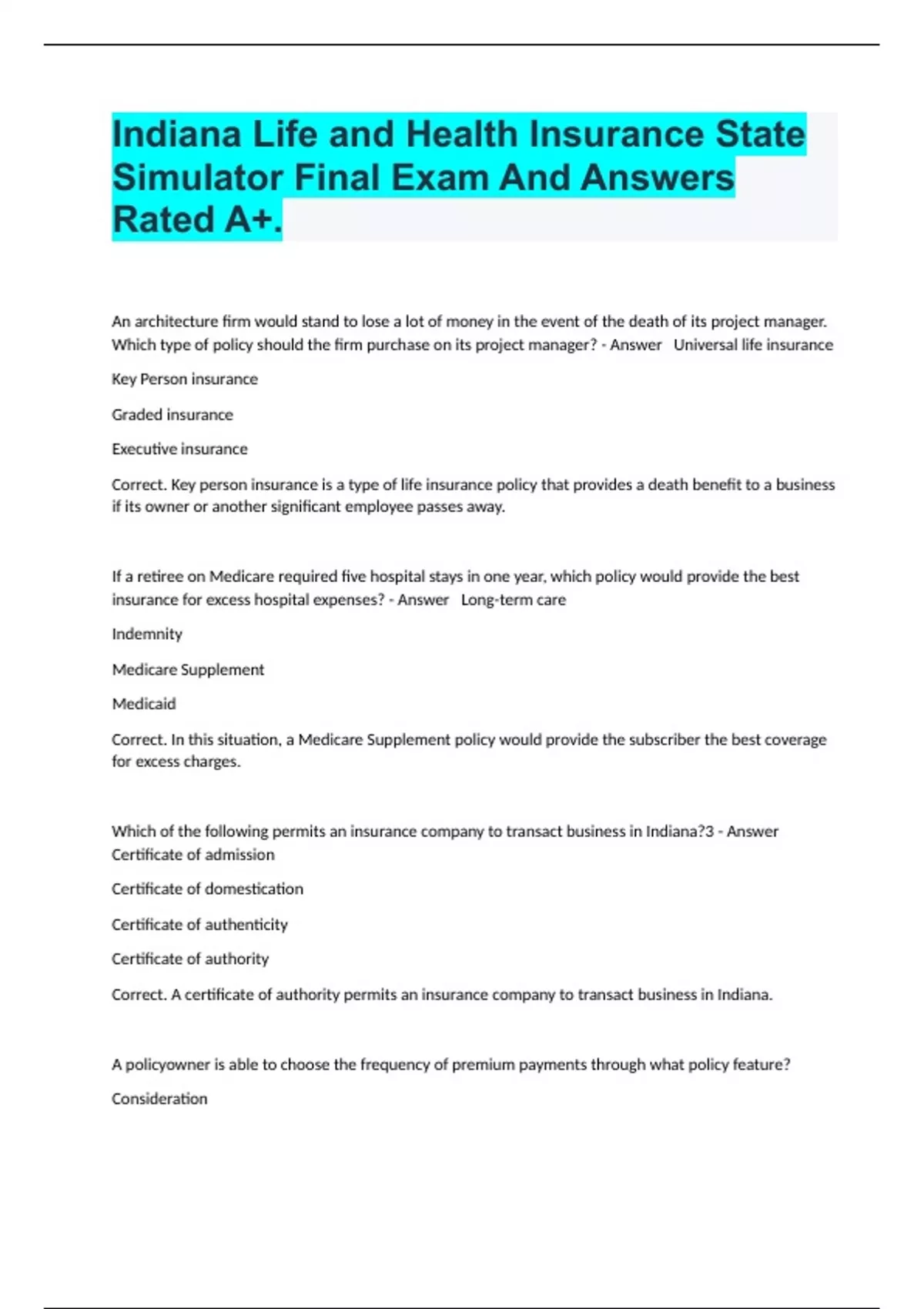 Indiana Life and Health Insurance State Simulator Final Exam And Answers Rated A+.

An architecture firm would stand to lose a lot of money in the event of the death of its project manager. Which type of policy should the firm purchase on its project manager? - Answer Universal life insurance

Key Person insurance

Graded insurance

Executive insurance

Correct. Key person insurance is a type of life insurance policy that provides a death benefit to a business if its owner or another significant employee passes away.

If a retiree on Medicare required five hospital stays in one year, which policy would provide the best insurance for excess hospital expenses? - Answer Long-term care

Indemnity

Medicare Supplement

Medicaid

Correct. In this situation, a Medicare Supplement policy would provide the subscriber the best coverage for excess charges.

Which of the following permits an insurance company to transact business in Indiana?3 - Answer Certificate of admission

Certificate of domestication

Certificate of authenticity

Certificate of authority

Correct. A certificate of authority permits an insurance company to transact business in Indiana.

A policyowner is able to choose the frequency of premium payments through what policy feature?

Consideration